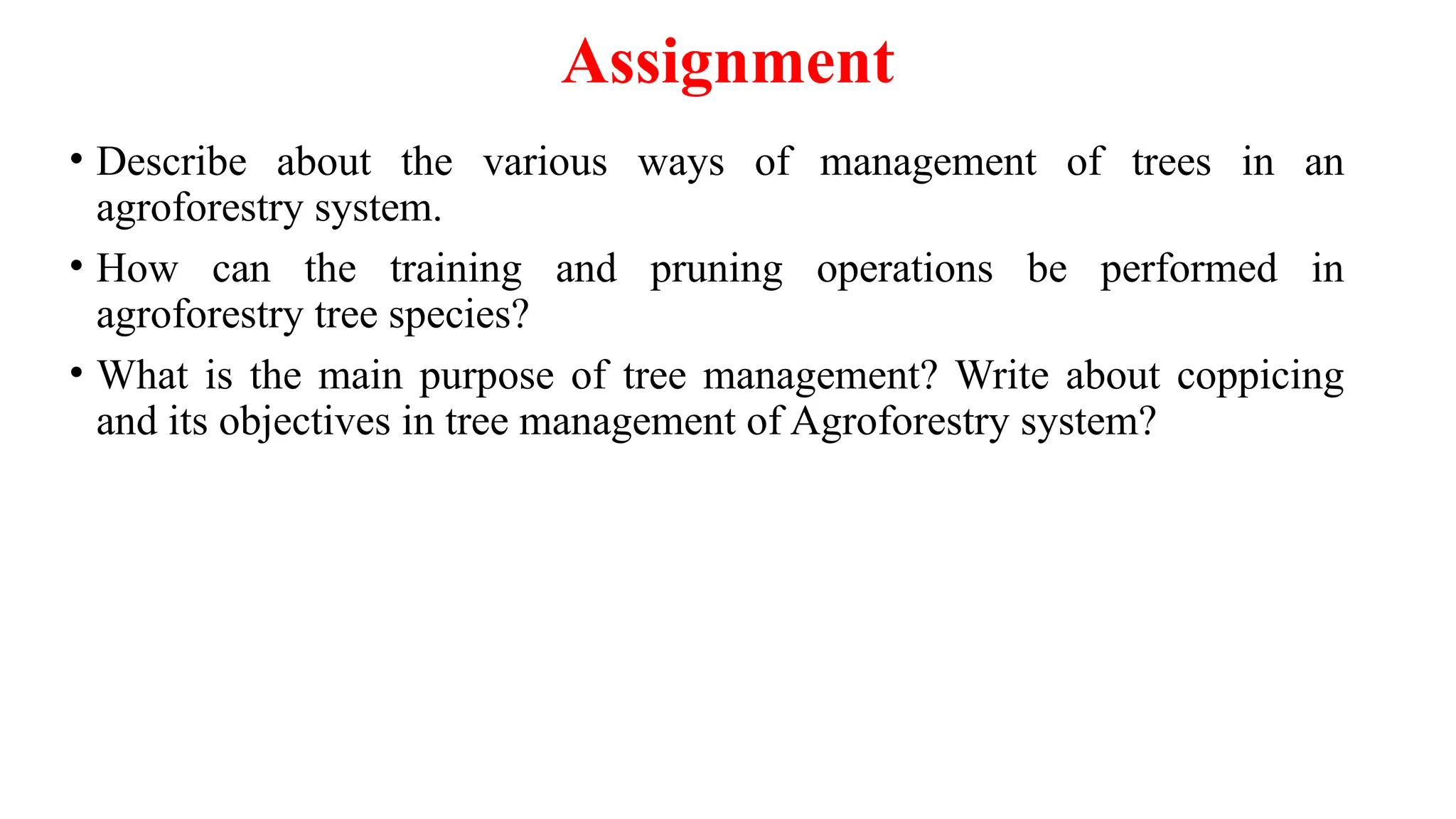 Assignment

• Describe about the various ways of management of trees in an agroforestry system.

• How can the training and pruning operations be performed in agroforestry tree species?

• What is the main purpose of tree management? Write about coppicing and its objectives in tree management of Agroforestry system?